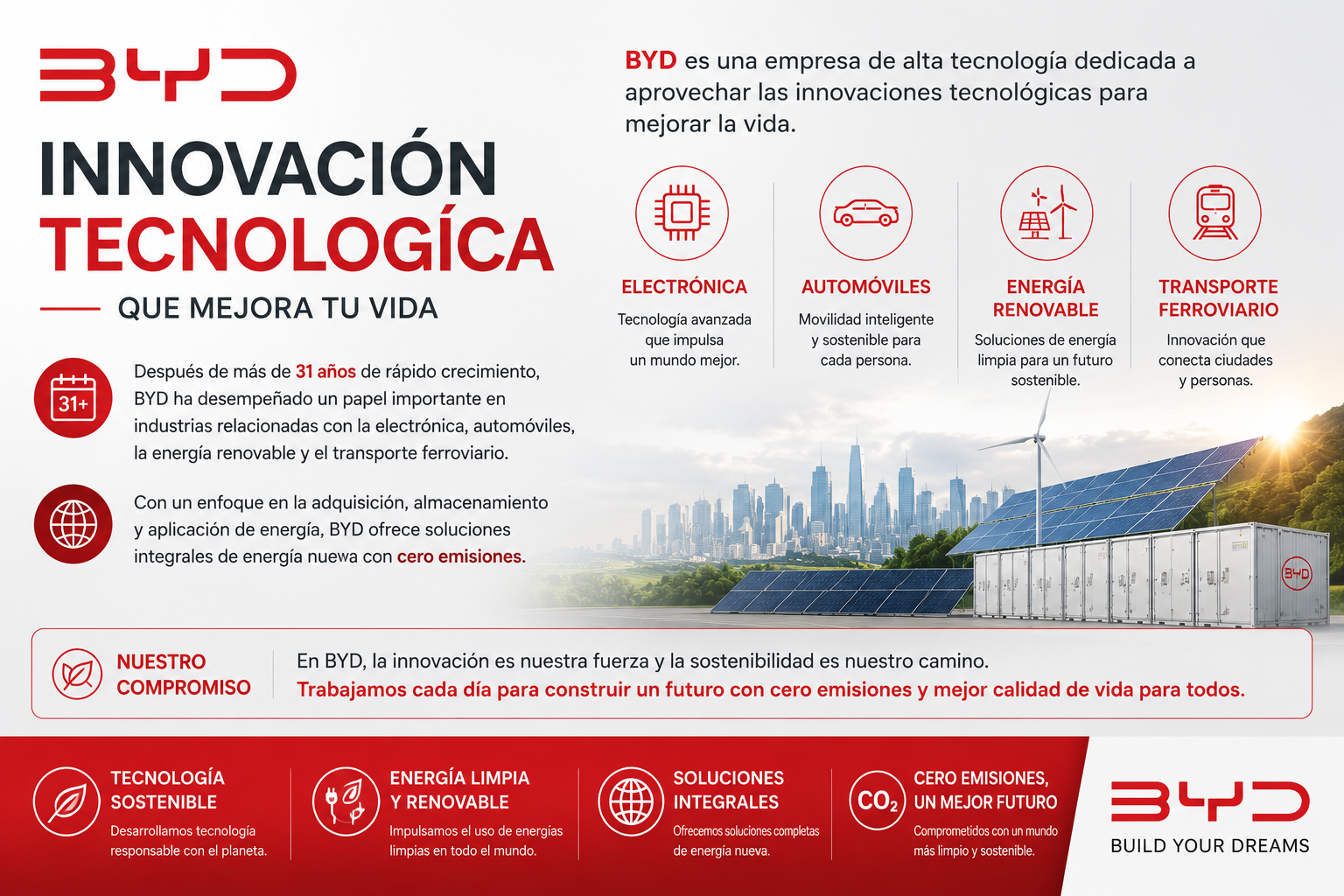 BYD

INNOVACIÓN TECNOLOGÍCA

QUE MEJORA TU VIDA

31+

Después de más de 31 años de rápido crecimiento, BYD ha desempeñado un papel importante en industrias relacionadas con la electrónica, automóviles, la energía renovable y el transporte ferroviario.

Con un enfoque en la adquisición, almacenamiento y aplicación de energía, BYD ofrece soluciones integrales de energía nuewa con cero emisiones.

BYD es una empresa de alta tecnología dedicada a aprovechar las innovaciones tecnológicas para mejorar la vida.

ELECTRÓNICA
Tecnología avanzada que impulsa un mundo mejor.

AUTOMÓVILES
Movilidad inteligente y sostenible para cada persona.

ENERGÍA RENOVABLE
Soluciones de energía limpia para un futuro sostenible.

TRANSPORTE FERROVIARIO
Innovación que conecta ciudades y personas.

BYD

NUESTRO COMPROMISO

En BYD, la innovación es nuestra fuerza y la sostenibilidad es nuestro camino.
Trabajamos cada día para construir un futuro con cero emisiones y mejor calidad de vida para todos.

TECNOLOGÍA SOSTENIBLE
Desarrollamos tecnología responsable con el planeta.

ENERGÍA LIMPIA Y RENOVABLE
Impulsamos el uso de energías limpias en todo el mundo.

SOLUCIONES INTEGRALES
Ofrecemos soluciones completas de energía nueva.

$CO_2$
CERO EMISIONES, UN MEJOR FUTURO
Comprometidos con un mundo más limpio y sostenible.

BYD
BUILD YOUR DREAMS